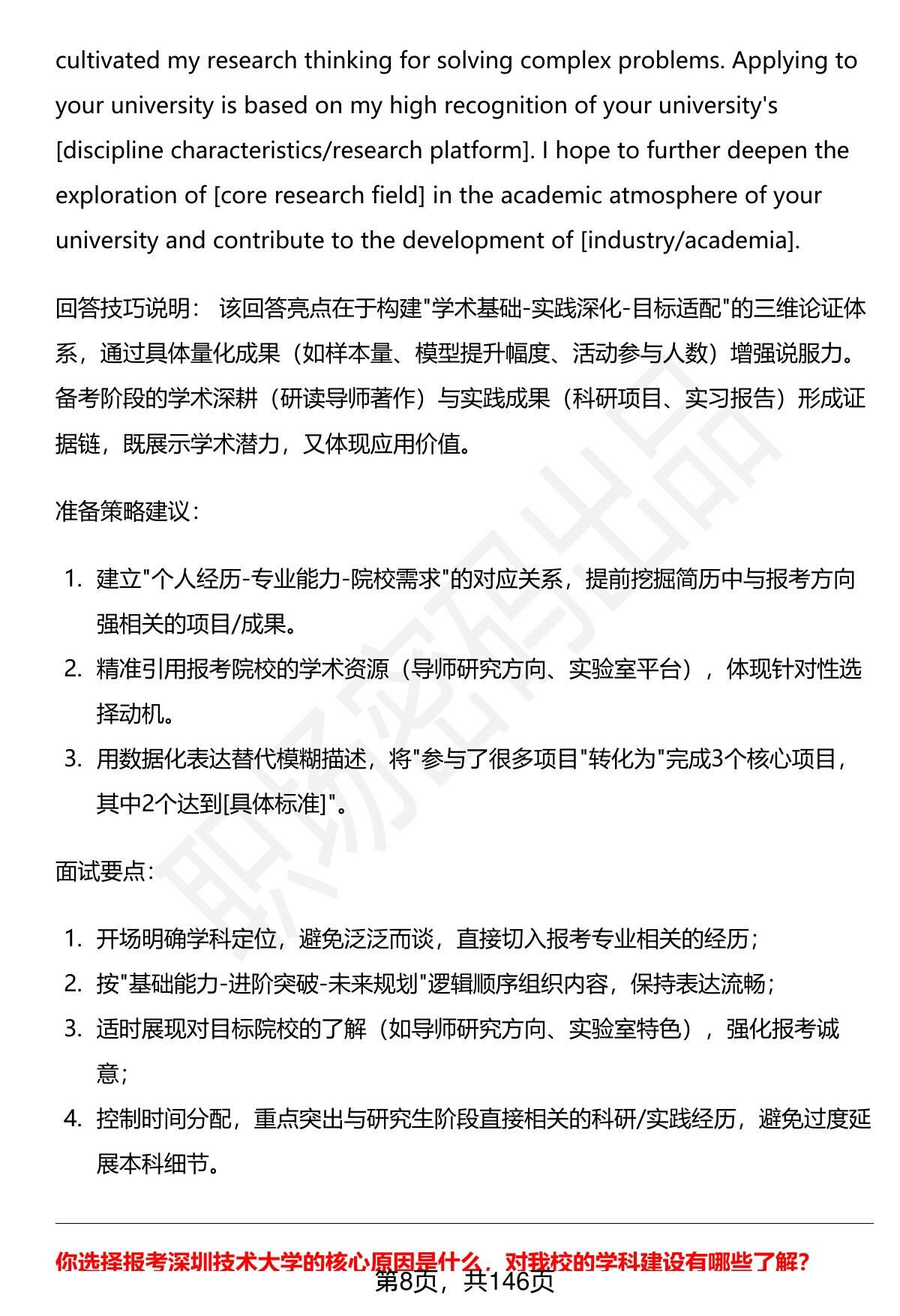 cultivated my research thinking for solving complex problems. Applying to your university is based on my high recognition of your university's [discipline characteristics/research platform]. I hope to further deepen the exploration of [core research field] in the academic atmosphere of your university and contribute to the development of [industry/academia].

回答技巧说明： 该回答亮点在于构建“学术基础-实践深化-目标适配”的三维论证体系，通过具体量化成果（如样本量、模型提升幅度、活动参与人数）增强说服力。备考阶段的学术深耕（研读导师著作）与实践成果（科研项目、实习报告）形成证据链，既展示学术潜力，又体现应用价值。

准备策略建议：

1. 建立“个人经历-专业能力-院校需求”的对应关系，提前挖掘简历中与报考方向强相关的项目/成果。
2. 精准引用报考院校的学术资源（导师研究方向、实验室平台），体现针对性选择动机。
3. 用数据化表达替代模糊描述，将“参与了很多项目”转化为“完成3个核心项目，其中2个达到[具体标准]”。

面试要点：

1. 开场明确学科定位，避免泛泛而谈，直接切入报考专业相关的经历；
2. 按“基础能力-进阶突破-未来规划”逻辑顺序组织内容，保持表达流畅；
3. 适时展现对目标院校的了解（如导师研究方向、实验室特色），强化报考诚意；
4. 控制时间分配，重点突出与研究生阶段直接相关的科研/实践经历，避免过度延展本科细节。

你选择报考深圳技术大学的核心原因是什么，对我校的学科建设有哪些了解？
第8页，共146页

职场密码出品